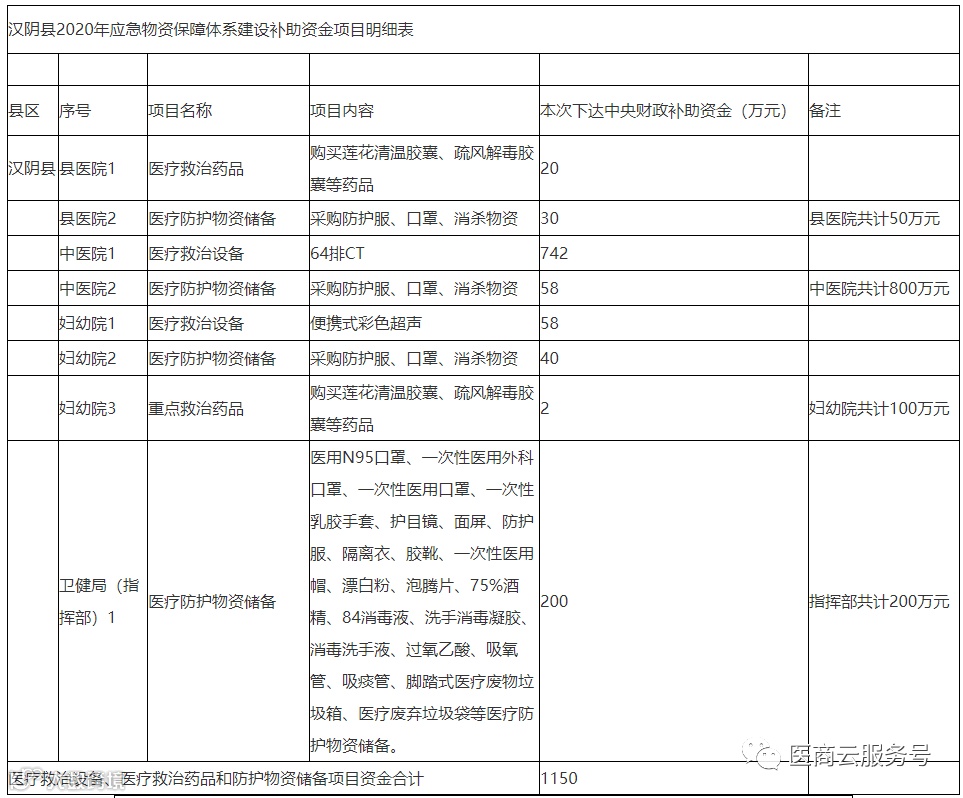 汉阴县2020年应急物资保障体系建设补助资金项目明细表

| | | | | | |
|---|---|---|---|---|---|
| 县区 | 序号 | 项目名称 | 项目内容 | 本次下达中央财政补助资金（万元） | 备注 |
| 汉阴县 | 县医院1 | 医疗救治药品 | 购买莲花清温胶囊、疏风解毒胶囊等药品 | 20 | |
| | 县医院2 | 医疗防护物资储备 | 采购防护服、口罩、消杀物资 | 30 | 县医院共计50万元 |
| | 中医院1 | 医疗救治设备 | 64排CT | 742 | |
| | 中医院2 | 医疗防护物资储备 | 采购防护服、口罩、消杀物资 | 58 | 中医院共计800万元 |
| | 妇幼院1 | 医疗救治设备 | 便携式彩色超声 | 58 | |
| | 妇幼院2 | 医疗防护物资储备 | 采购防护服、口罩、消杀物资 | 40 | |
| | 妇幼院3 | 重点救治药品 | 购买莲花清温胶囊、疏风解毒胶囊等药品 | 2 | 妇幼院共计100万元 |
| | 卫健局（指挥部）1 | 医疗防护物资储备 | 医用N95口罩、一次性医用外科口罩、一次性医用口罩、一次性乳胶手套、护目镜、面屏、防护服、隔离衣、胶靴、一次性医用帽、漂白粉、泡腾片、75%酒精、84消毒液、洗手消毒凝胶、消毒洗手液、过氧乙酸、吸氧管、吸痰管、脚踏式医疗废物垃圾箱、医疗废弃垃圾袋等医疗防护物资储备。 | 200 | 指挥部共计200万元 |
| 医疗救治设备、医疗救治药品和防护物资储备项目资金合计 | | | | 1150 | |

医商云服务号